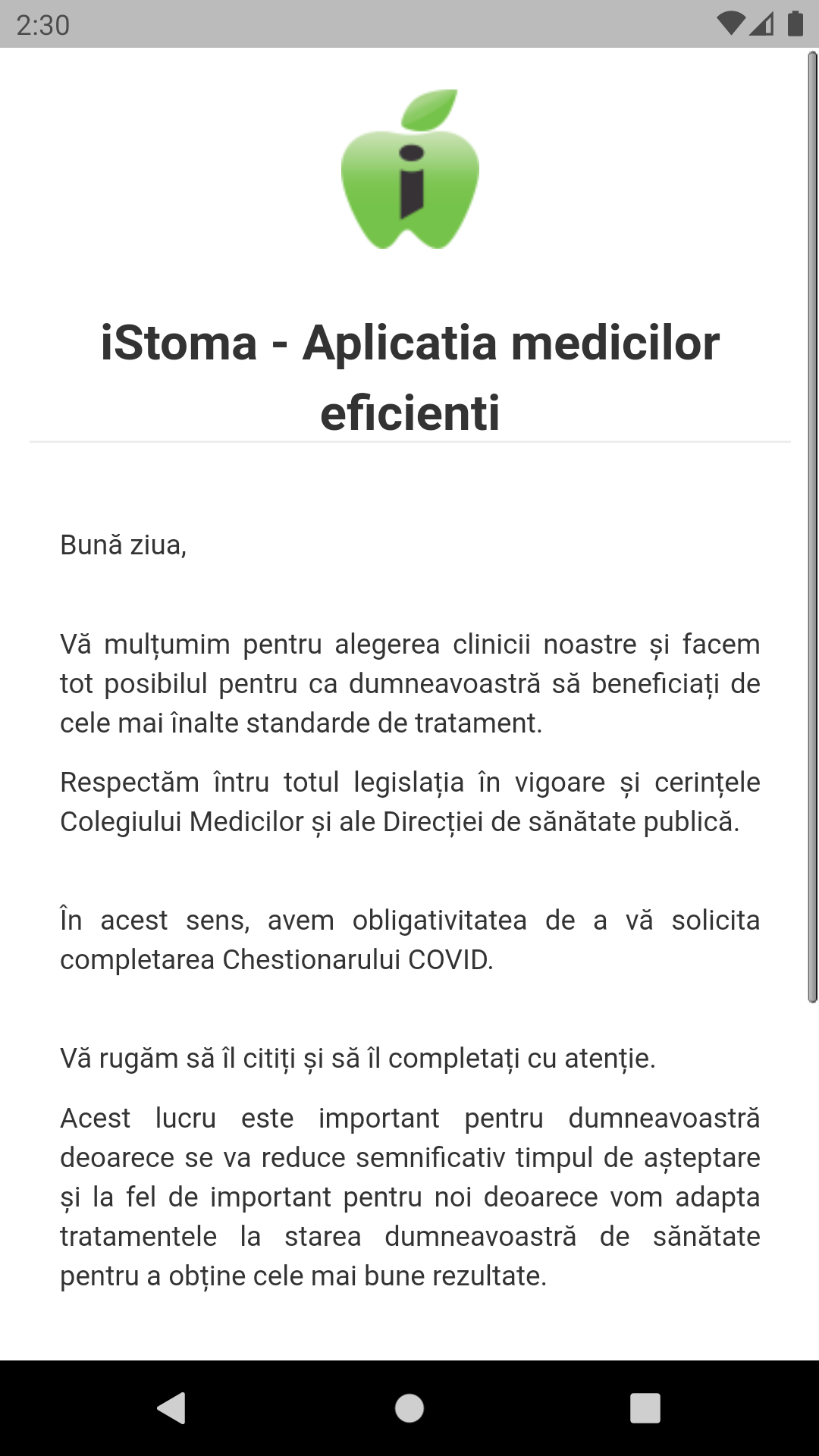 2:30

iStoma - Aplicatia medicilor eficienti

Bună ziua,

Vă mulțumim pentru alegerea clinicii noastre și facem tot posibilul pentru ca dumneavoastră să beneficiați de cele mai înalte standarde de tratament.

Respectăm întru totul legislația în vigoare și cerințele Colegiului Medicilor și ale Direcției de sănătate publică.

În acest sens, avem obligativitatea de a vă solicita completarea Chestionarului COVID.

Vă rugăm să îl citiți și să îl completați cu atenție.

Acest lucru este important pentru dumneavoastră deoarece se va reduce semnificativ timpul de așteptare și la fel de important pentru noi deoarece vom adapta tratamentele la starea dumneavoastră de sănătate pentru a obține cele mai bune rezultate.